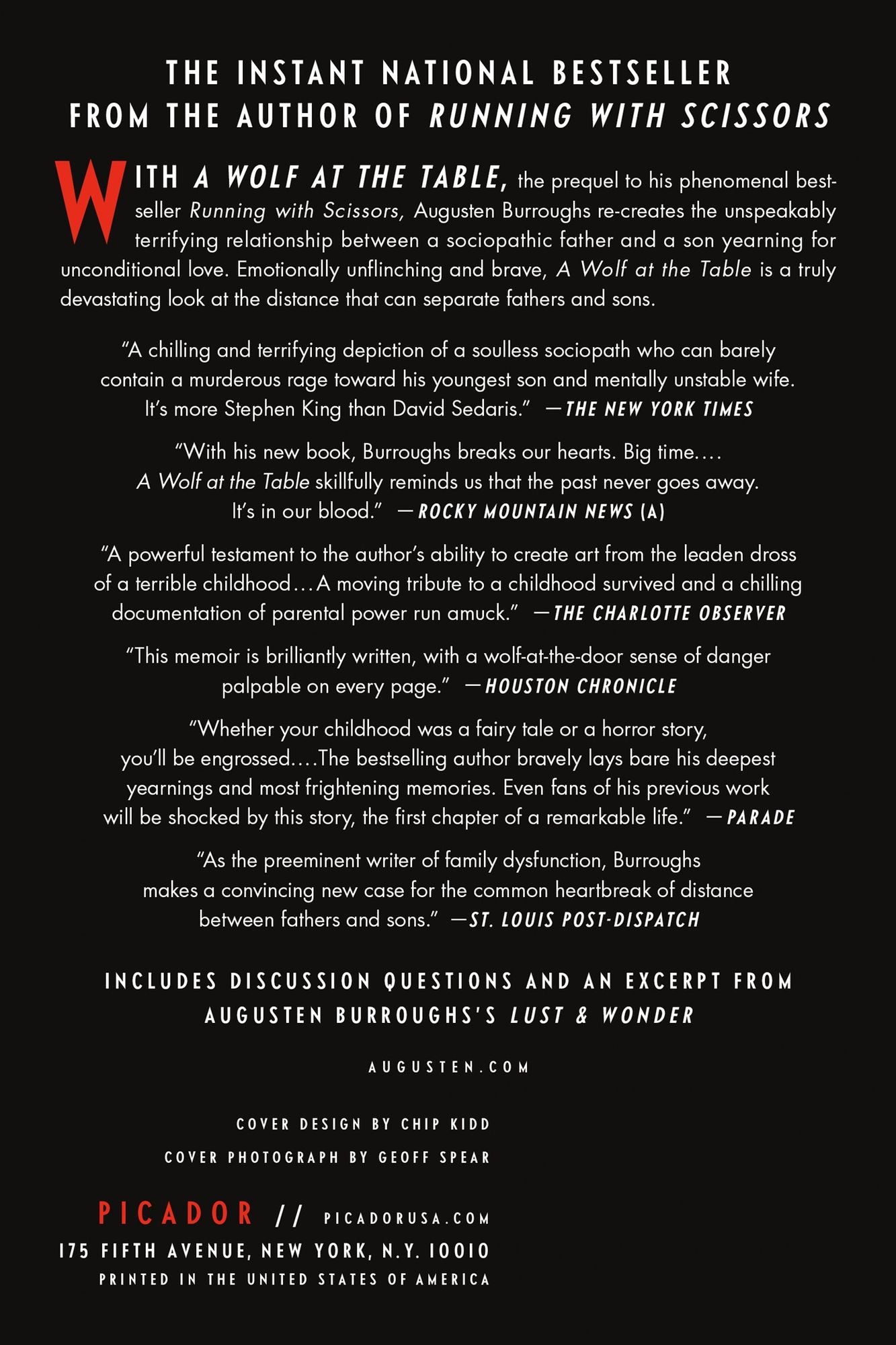 THE INSTANT NATIONAL BESTSELLER
FROM THE AUTHOR OF RUNNING WITH SCISSORS

WITH A WOLF AT THE TABLE, the prequel to his phenomenal bestseller Running with Scissors, Augusten Burroughs re-creates the unspeakably terrifying relationship between a sociopathic father and a son yearning for unconditional love. Emotionally unflinching and brave, A Wolf at the Table is a truly devastating look at the distance that can separate fathers and sons.

"A chilling and terrifying depiction of a soulless sociopath who can barely contain a murderous rage toward his youngest son and mentally unstable wife. It's more Stephen King than David Sedaris." —THE NEW YORK TIMES

"With his new book, Burroughs breaks our hearts. Big time.... A Wolf at the Table skillfully reminds us that the past never goes away. It's in our blood." —ROCKY MOUNTAIN NEWS (A)

"A powerful testament to the author's ability to create art from the leaden dross of a terrible childhood...A moving tribute to a childhood survived and a chilling documentation of parental power run amuck." —THE CHARLOTTE OBSERVER

"This memoir is brilliantly written, with a wolf-at-the-door sense of danger palpable on every page." —HOUSTON CHRONICLE

"Whether your childhood was a fairy tale or a horror story, you'll be engrossed....The bestselling author bravely lays bare his deepest yearnings and most frightening memories. Even fans of his previous work will be shocked by this story, the first chapter of a remarkable life." —PARADE

"As the preeminent writer of family dysfunction, Burroughs makes a convincing new case for the common heartbreak of distance between fathers and sons." —ST. LOUIS POST-DISPATCH

INCLUDES DISCUSSION QUESTIONS AND AN EXCERPT FROM AUGUSTEN BURROUGHS'S LUST & WONDER

AUGUSTEN.COM

COVER DESIGN BY CHIP KIDD

COVER PHOTOGRAPH BY GEOFF SPEAR

PICADOR // PICADORUSA.COM
175 FIFTH AVENUE, NEW YORK, N.Y. 10010
PRINTED IN THE UNITED STATES OF AMERICA